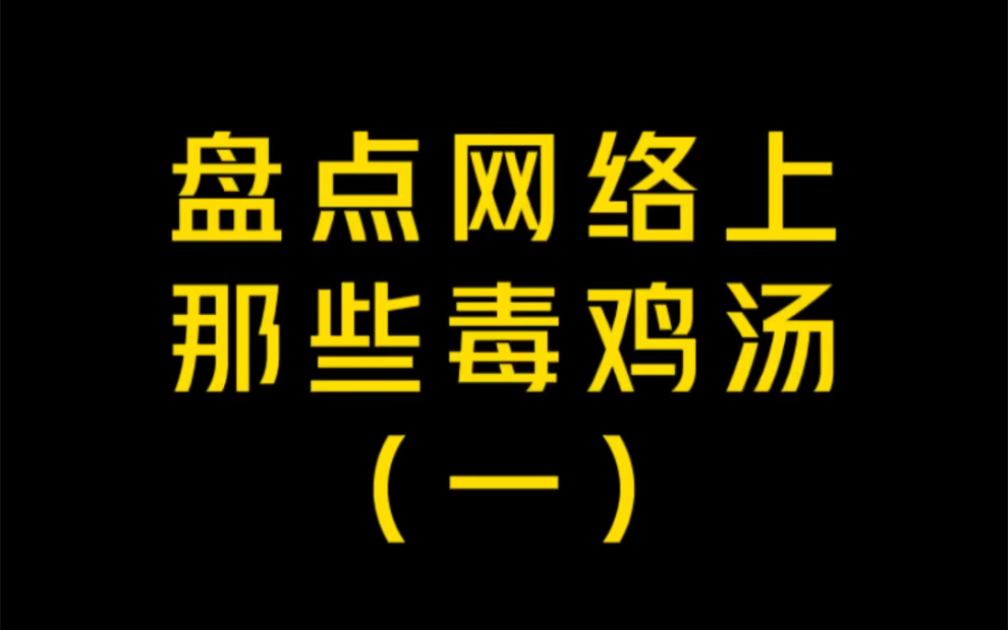 盘点网络上
那些毒鸡汤
（一）